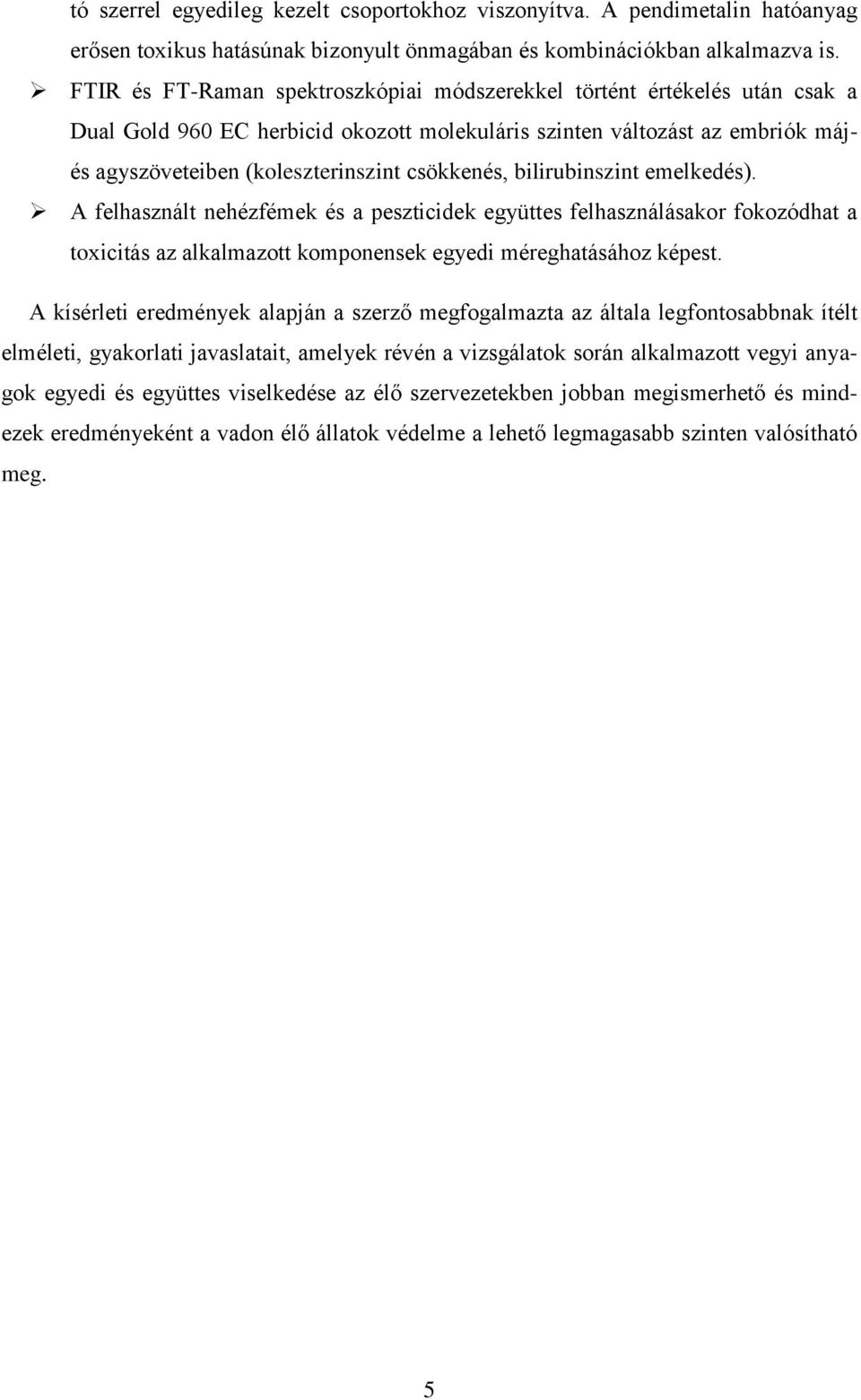 tó szerrel egyedileg kezelt csoportokhoz viszonyítva. A pendimetalin hatóanyag erősen toxikus hatásúnak bizonyult önmagában és kombinációkban alkalmazva is.

➢ FTIR és FT-Raman spektroszkópiai módszerekkel történt értékelés után csak a Dual Gold 960 EC herbicid okozott molekuláris szinten változást az embriók máj- és agyszöveteiben (koleszterinszint csökkenés, bilirubinszint emelkedés).

➢ A felhasznált nehézfémek és a peszticidek együttes felhasználásakor fokozódhat a toxicitás az alkalmazott komponensek egyedi méreghatásához képest.

A kísérleti eredmények alapján a szerző megfogalmazta az általa legfontosabbnak ítélt elméleti, gyakorlati javaslatait, amelyek révén a vizsgálatok során alkalmazott vegyi anyagok egyedi és együttes viselkedése az élő szervezetekben jobban megismerhető és mindezek eredményeként a vadon élő állatok védelme a lehető legmagasabb szinten valósítható meg.

5